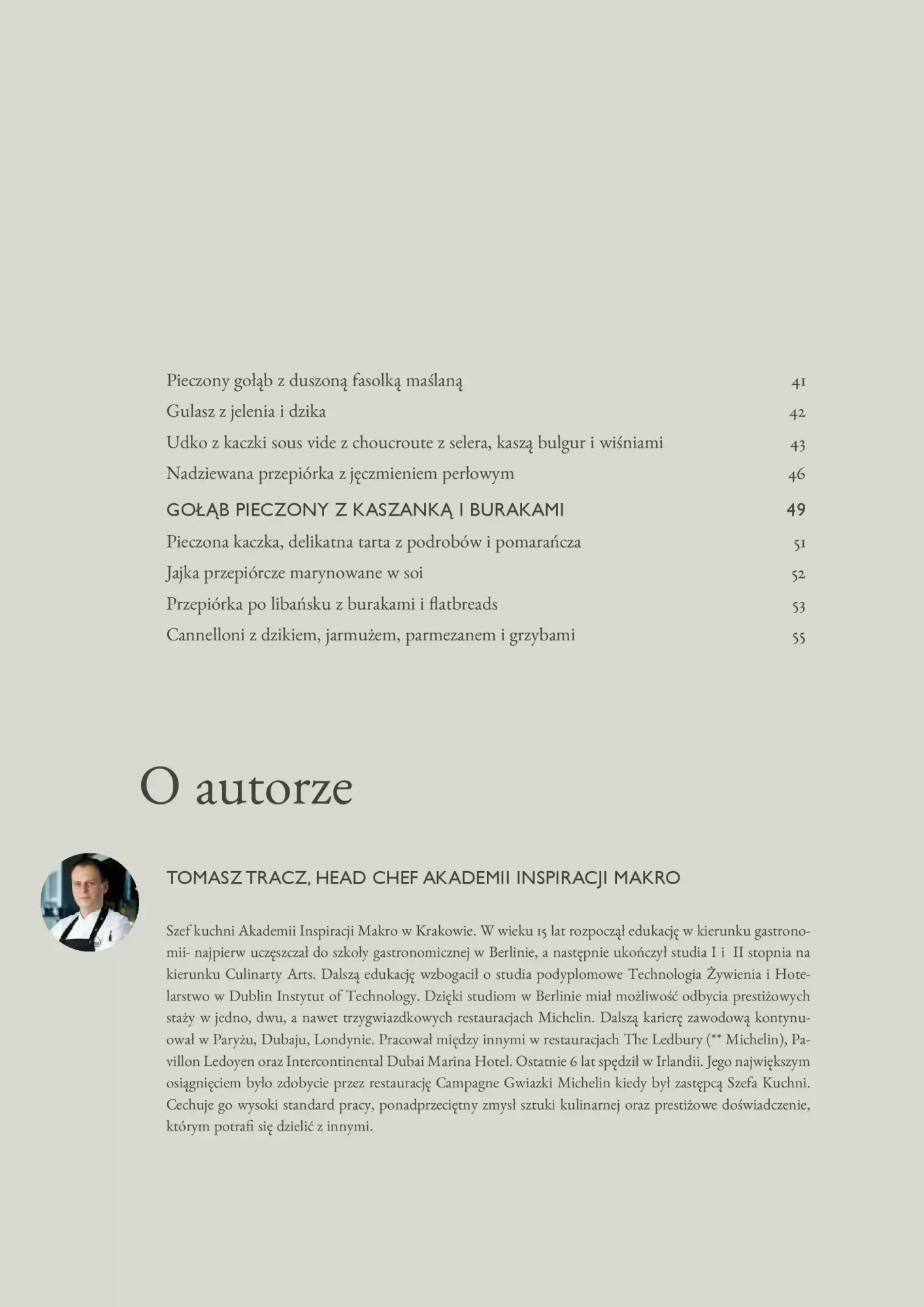 Pieczony gołąb z duszoną fasolką maślaną 41
Gulasz z jelenia i dzika 42
Udko z kaczki sous vide z choucroute z selera, kaszą bulgur i wiśniami 43
Nadziewana przepiórka z jęczmieniem perłowym 46
GOŁĄB PIECZONY Z KASZANKĄ I BURAKAMI 49
Pieczona kaczka, delikatna tarta z podrobów i pomarańcza 51
Jajka przepiórcze marynowane w soi 52
Przepiórka po libańsku z burakami i flatbreads 53
Cannelloni z dzikiem, jarmużem, parmezanem i grzybami 55

O autorze

TOMASZ TRACZ, HEAD CHEF AKADEMII INSPIRACJI MAKRO

Szef kuchni Akademii Inspiracji Makro w Krakowie. W wieku 15 lat rozpoczął edukację w kierunku gastronomii- najpierw uczęszczał do szkoły gastronomicznej w Berlinie, a następnie ukończył studia I i II stopnia na kierunku Culinarty Arts. Dalszą edukację wzbogacił o studia podyplomowe Technologia Żywienia i Hotelarstwo w Dublin Instytut of Technology. Dzięki studiom w Berlinie miał możliwość odbycia prestiżowych staży w jedno, dwu, a nawet trzygwiazdkowych restauracjach Michelin. Dalszą karierę zawodową kontynuował w Paryżu, Dubaju, Londynie. Pracował między innymi w restauracjach The Ledbury (** Michelin), Pavillon Ledoyen oraz Intercontinental Dubai Marina Hotel. Ostatnie 6 lat spędził w Irlandii. Jego największym osiągnięciem było zdobycie przez restaurację Campagne Gwiazki Michelin kiedy był zastępcą Szefa Kuchni. Cechuje go wysoki standard pracy, ponadprzeciętny zmysł sztuki kulinarnej oraz prestiżowe doświadczenie, którym potrafi się dzielić z innymi.